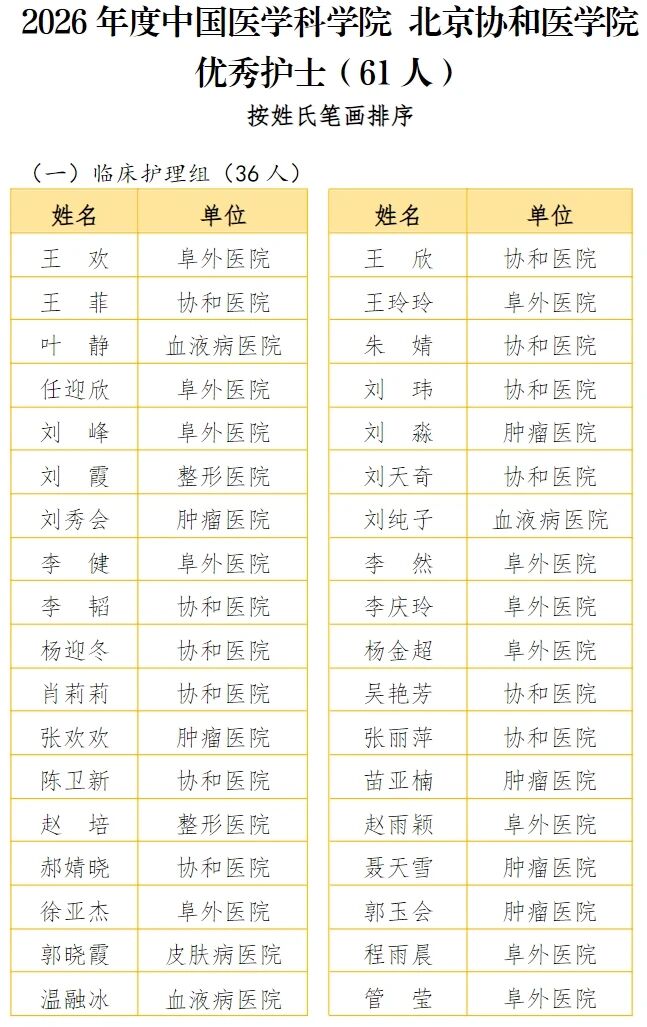 2026 年度中国医学科学院 北京协和医学院
优秀护士（61 人）

按姓氏笔画排序

（一）临床护理组（36 人）

| 姓名 | 单位 |
|---|---|
| 王　欢 | 阜外医院 |
| 王　菲 | 协和医院 |
| 叶　静 | 血液病医院 |
| 任迎欣 | 阜外医院 |
| 刘　峰 | 阜外医院 |
| 刘　霞 | 整形医院 |
| 刘秀会 | 肿瘤医院 |
| 李　健 | 阜外医院 |
| 李　韬 | 协和医院 |
| 杨迎冬 | 协和医院 |
| 肖莉莉 | 协和医院 |
| 张欢欢 | 肿瘤医院 |
| 陈卫新 | 协和医院 |
| 赵　培 | 整形医院 |
| 郝婧晓 | 协和医院 |
| 徐亚杰 | 阜外医院 |
| 郭晓霞 | 皮肤病医院 |
| 温融冰 | 血液病医院 |

| 姓名 | 单位 |
|---|---|
| 王　欣 | 协和医院 |
| 王玲玲 | 阜外医院 |
| 朱　婧 | 协和医院 |
| 刘　玮 | 协和医院 |
| 刘　淼 | 肿瘤医院 |
| 刘天奇 | 协和医院 |
| 刘纯子 | 血液病医院 |
| 李　然 | 阜外医院 |
| 李庆玲 | 阜外医院 |
| 杨金超 | 阜外医院 |
| 吴艳芳 | 协和医院 |
| 张丽萍 | 协和医院 |
| 苗亚楠 | 肿瘤医院 |
| 赵雨颖 | 阜外医院 |
| 聂天雪 | 肿瘤医院 |
| 郭玉会 | 肿瘤医院 |
| 程雨晨 | 阜外医院 |
| 管　莹 | 阜外医院 |